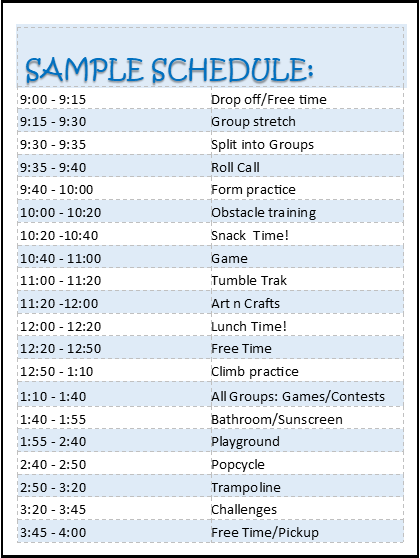 SAMPLE SCHEDULE:

| | |
|---|---|
| 9:00 - 9:15 | Drop off/Free time |
| 9:15 - 9:30 | Group stretch |
| 9:30 - 9:35 | Split into Groups |
| 9:35 - 9:40 | Roll Call |
| 9:40 - 10:00 | Form practice |
| 10:00 - 10:20 | Obstacle training |
| 10:20 -10:40 | Snack Time! |
| 10:40 - 11:00 | Game |
| 11:00 - 11:20 | Tumble Trak |
| 11:20 -12:00 | Art n Crafts |
| 12:00 - 12:20 | Lunch Time! |
| 12:20 - 12:50 | Free Time |
| 12:50 - 1:10 | Climb practice |
| 1:10 - 1:40 | All Groups: Games/Contests |
| 1:40 - 1:55 | Bathroom/Sunscreen |
| 1:55 - 2:40 | Playground |
| 2:40 - 2:50 | Popcycle |
| 2:50 - 3:20 | Trampoline |
| 3:20 - 3:45 | Challenges |
| 3:45 - 4:00 | Free Time/Pickup |